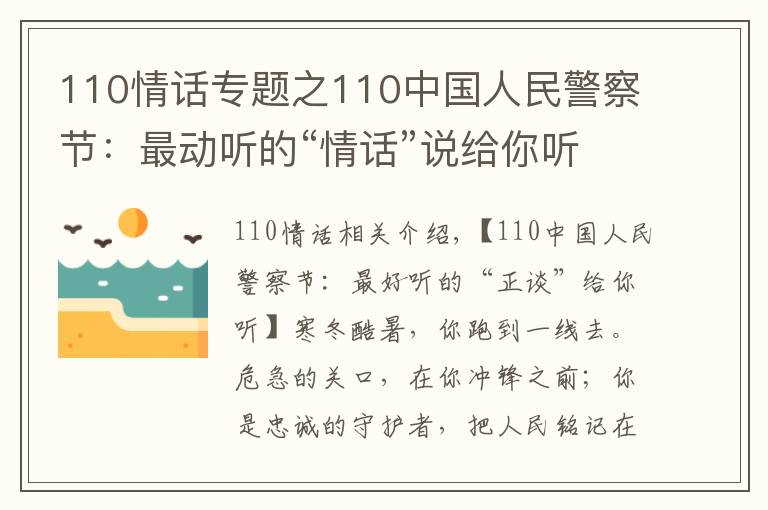 110情话专题之110中国人民警察节：最动听的“情话”说给你听

110情话相关介绍，【110中国人民警察节：最好听的“正谈”给你听】寒冬酷暑，你跑到一线去。危急的关口，在你冲锋之前；你是忠诚的守护者，把人民铭记在